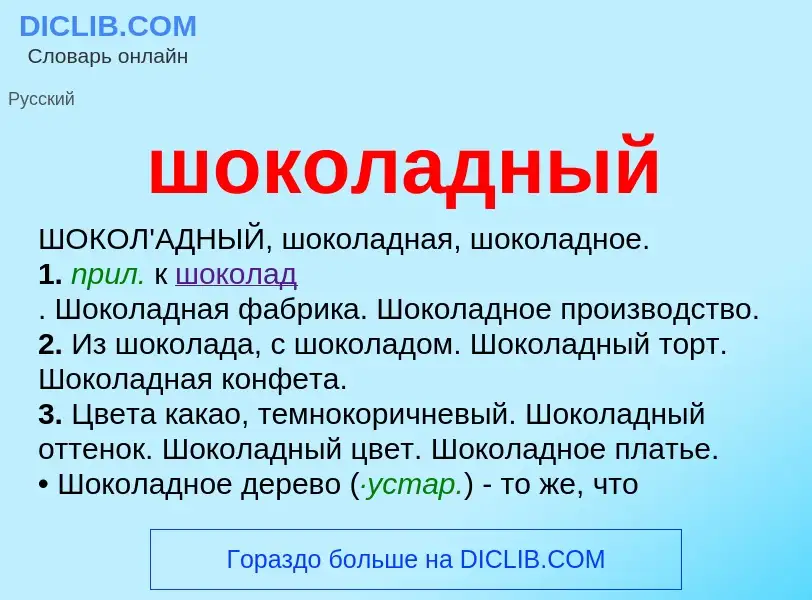 DICLIB.COM
Словарь онлайн

Русский

шоколадный

ШОКОЛ'АДНЫЙ, шоколадная, шоколадное.
1. прил. к шоколад
. Шоколадная фабрика. Шоколадное производство.
2. Из шоколада, с шоколадом. Шоколадный торт. Шоколадная конфета.
3. Цвета какао, темнокоричневый. Шоколадный оттенок. Шоколадный цвет. Шоколадное платье.
• Шоколадное дерево (·устар.) - то же, что

Гораздо больше на DICLIB.COM